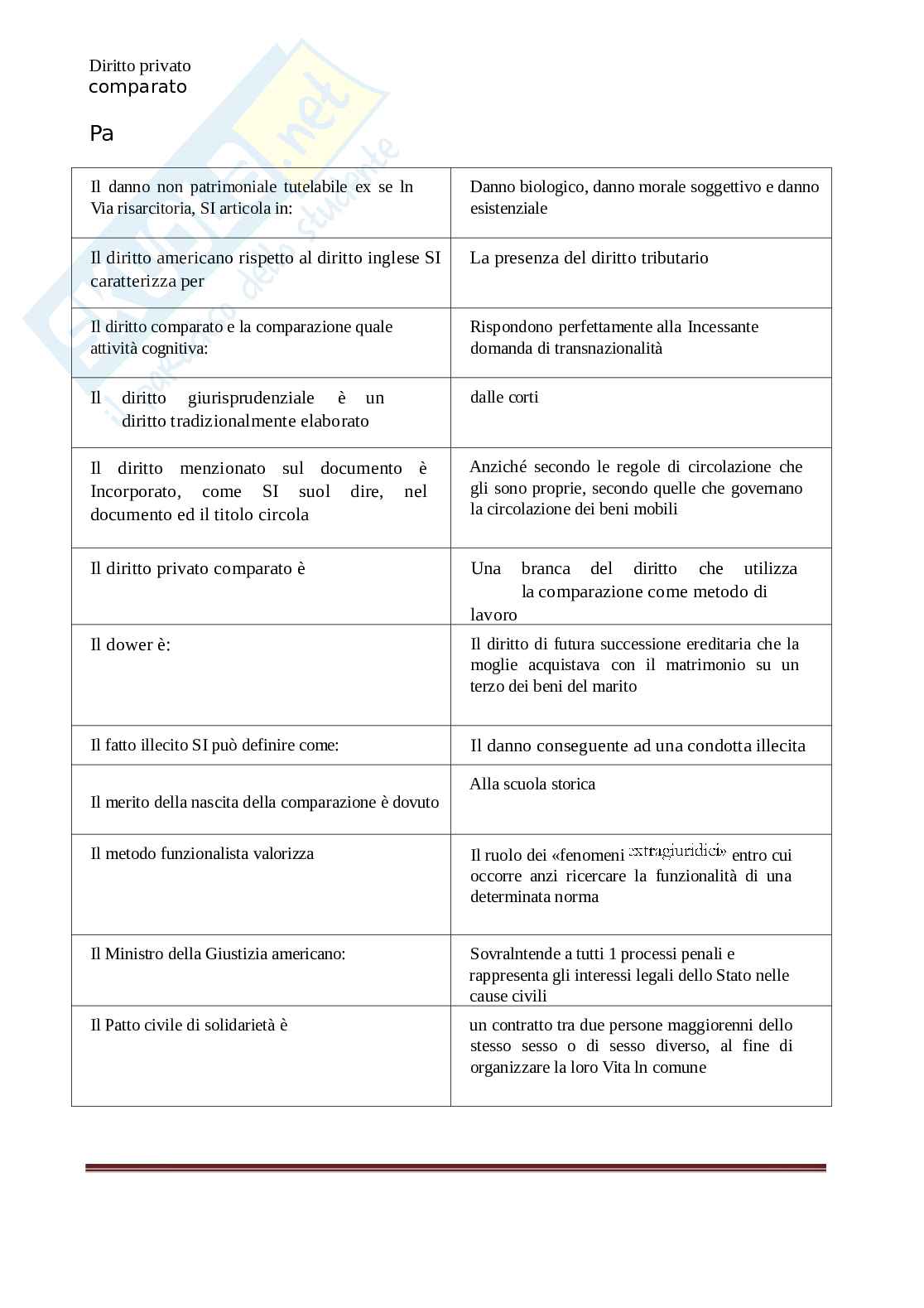 Diritto privato comparato

Pa

| | |
|---|---|
| Il danno non patrimoniale tutelabile ex se ln Via risarcitoria, SI articola in: | Danno biologico, danno morale soggettivo e danno esistenziale |
| Il diritto americano rispetto al diritto inglese SI caratterizza per | La presenza del diritto tributario |
| Il diritto comparato e la comparazione quale attività cognitiva: | Rispondono perfettamente alla Incessante domanda di transnazionalità |
| Il diritto giurisprudenziale è un diritto tradizionalmente elaborato | dalle corti |
| Il diritto menzionato sul documento è Incorporato, come SI suol dire, nel documento ed il titolo circola | Anziché secondo le regole di circolazione che gli sono proprie, secondo quelle che governano la circolazione dei beni mobili |
| Il diritto privato comparato è | Una branca del diritto che utilizza la comparazione come metodo di lavoro |
| Il dower è: | Il diritto di futura successione ereditaria che la moglie acquistava con il matrimonio su un terzo dei beni del marito |
| Il fatto illecito SI può definire come: | Il danno conseguente ad una condotta illecita |
| Il merito della nascita della comparazione è dovuto | Alla scuola storica |
| Il metodo funzionalista valorizza | Il ruolo dei «fenomeni extragiuridici» entro cui occorre anzi ricercare la funzionalità di una determinata norma |
| Il Ministro della Giustizia americano: | Sovralntende a tutti 1 processi penali e rappresenta gli interessi legali dello Stato nelle cause civili |
| Il Patto civile di solidarietà è | un contratto tra due persone maggiorenni dello stesso sesso o di sesso diverso, al fine di organizzare la loro Vita ln comune |